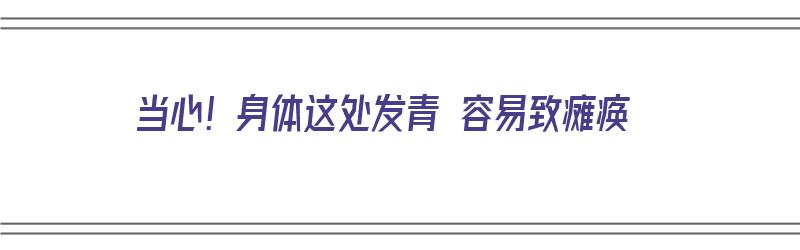 当心！身体这处发青 容易致瘫痪